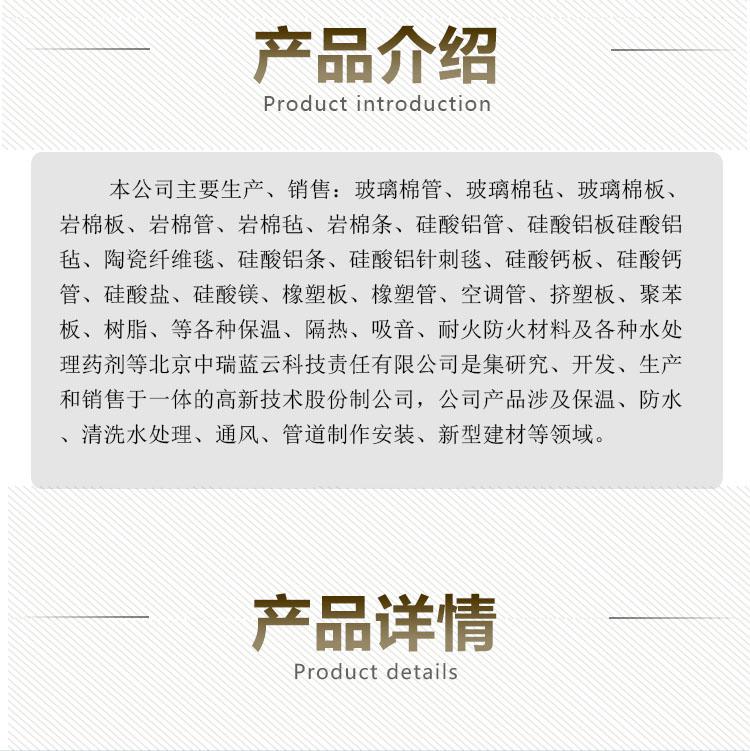 产品介绍
Product introduction

本公司主要生产、销售：玻璃棉管、玻璃棉毡、玻璃棉板、岩棉板、岩棉管、岩棉毡、岩棉条、硅酸铝管、硅酸铝板硅酸铝毡、陶瓷纤维毯、硅酸铝条、硅酸铝针刺毯、硅酸钙板、硅酸钙管、硅酸盐、硅酸镁、橡塑板、橡塑管、空调管、挤塑板、聚苯板、树脂、等各种保温、隔热、吸音、耐火防火材料及各种水处理药剂等北京中瑞蓝云科技责任有限公司是集研究、开发、生产和销售于一体的高新技术股份制公司，公司产品涉及保温、防水、清洗水处理、通风、管道制作安装、新型建材等领域。

产品详情
Product details